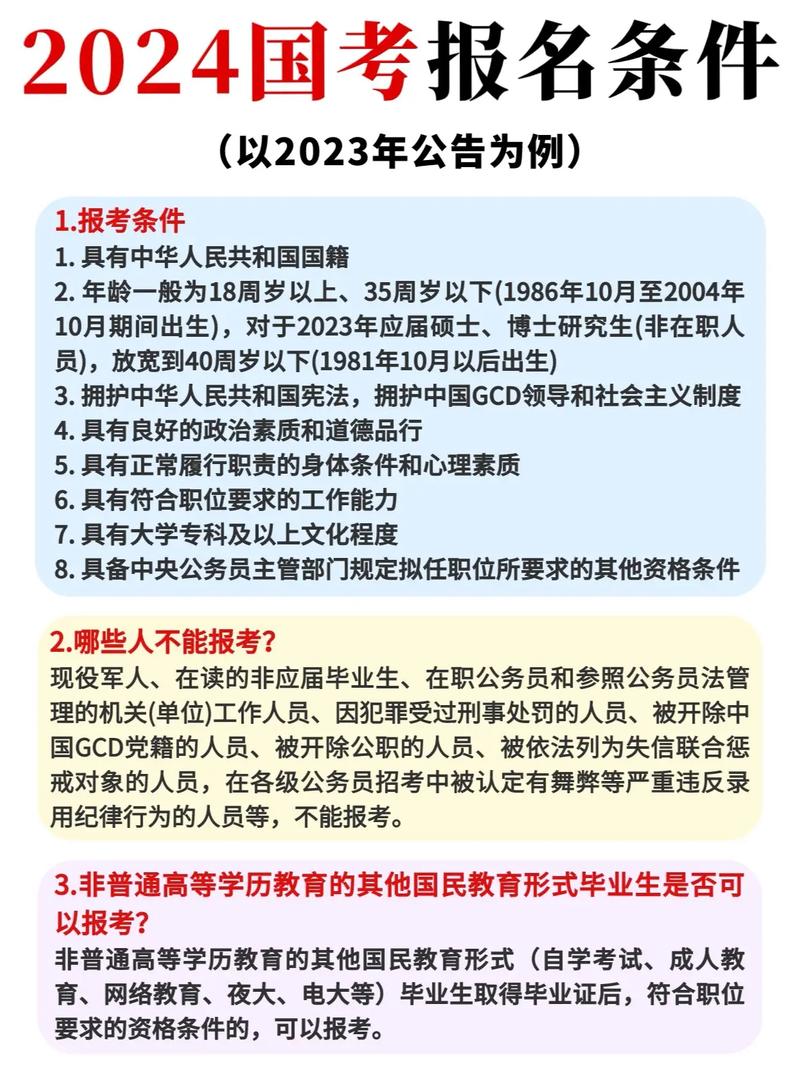 2024国考报名条件

（以2023年公告为例）

1.报考条件
1. 具有中华人民共和国国籍
2. 年龄一般为18周岁以上、35周岁以下(1986年10月至2004年10月期间出生)，对于2023年应届硕士、博士研究生(非在职人员)，放宽到40周岁以下(1981年10月以后出生)
3. 拥护中华人民共和国宪法，拥护中国GCD领导和社会主义制度
4. 具有良好的政治素质和道德品行
5. 具有正常履行职责的身体条件和心理素质
6. 具有符合职位要求的工作能力
7. 具有大学专科及以上文化程度
8. 具备中央公务员主管部门规定拟任职位所要求的其他资格条件

2.哪些人不能报考？
现役军人、在读的非应届毕业生、在职公务员和参照公务员法管理的机关(单位)工作人员、因犯罪受过刑事处罚的人员、被开除中国GCD党籍的人员、被开除公职的人员、被依法列为失信联合惩戒对象的人员，在各级公务员招考中被认定有舞弊等严重违反录用纪律行为的人员等，不能报考。

3.非普通高等学历教育的其他国民教育形式毕业生是否可以报考？
非普通高等学历教育的其他国民教育形式（自学考试、成人教育、网络教育、夜大、电大等）毕业生取得毕业证后，符合职位要求的资格条件的，可以报考。